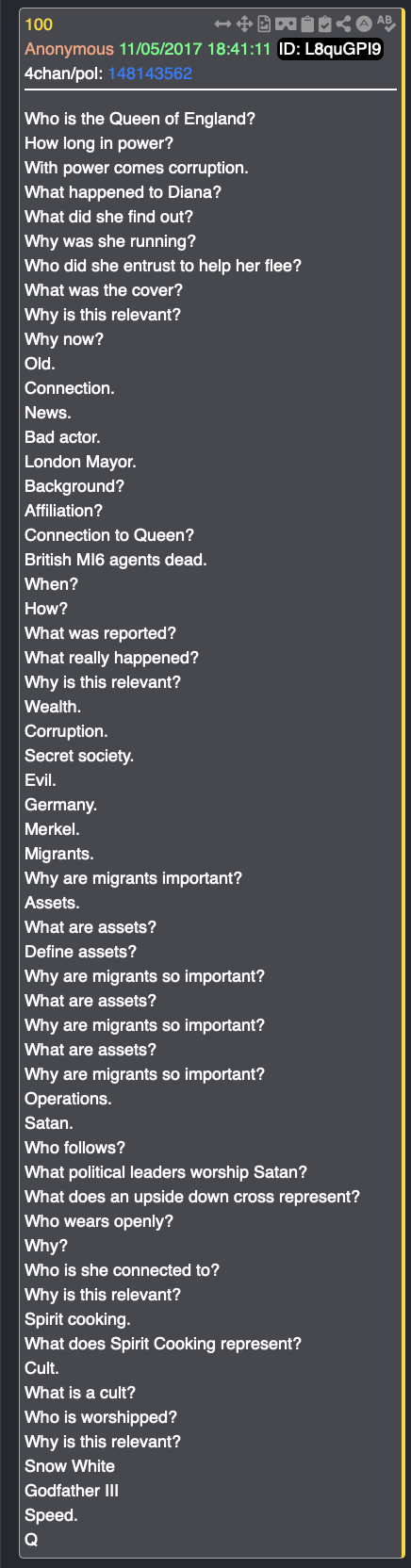 100
Anonymous 11/05/2017 18:41:11 ID: L8quGPI9
4chan/pol: 148143562

Who is the Queen of England?
How long in power?
With power comes corruption.
What happened to Diana?
What did she find out?
Why was she running?
Who did she entrust to help her flee?
What was the cover?
Why is this relevant?
Why now?
Old.
Connection.
News.
Bad actor.
London Mayor.
Background?
Affiliation?
Connection to Queen?
British MI6 agents dead.
When?
How?
What was reported?
What really happened?
Why is this relevant?
Wealth.
Corruption.
Secret society.
Evil.
Germany.
Merkel.
Migrants.
Why are migrants important?
Assets.
What are assets?
Define assets?
Why are migrants so important?
What are assets?
Why are migrants so important?
What are assets?
Why are migrants so important?
Operations.
Satan.
Who follows?
What political leaders worship Satan?
What does an upside down cross represent?
Who wears openly?
Why?
Who is she connected to?
Why is this relevant?
Spirit cooking.
What does Spirit Cooking represent?
Cult.
What is a cult?
Who is worshipped?
Why is this relevant?
Snow White
Godfather III
Speed.
Q